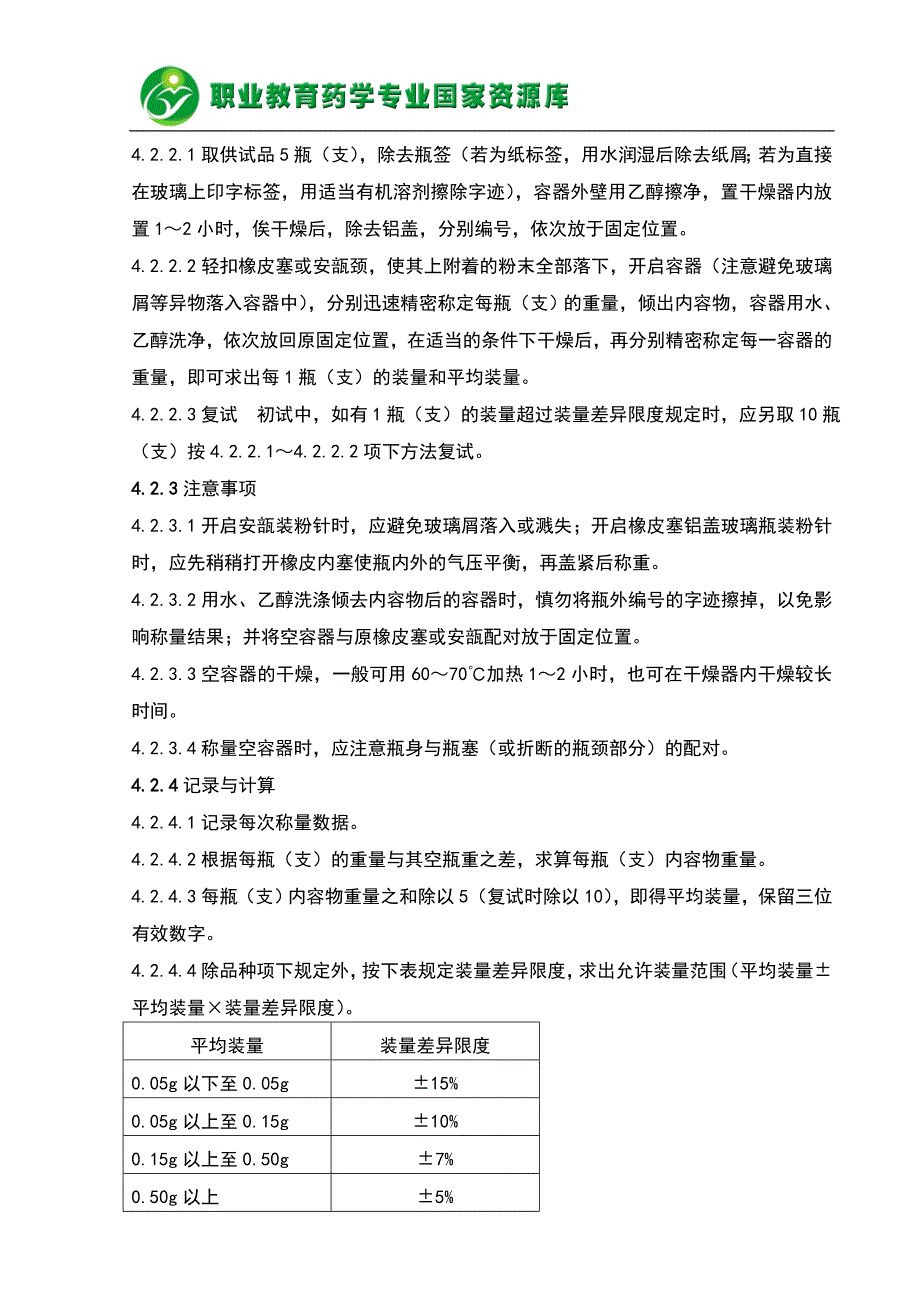 职业教育药学专业国家资源库

4.2.2.1 取供试品 5 瓶（支），除去瓶签（若为纸标签，用水润湿后除去纸屑;若为直接在玻璃上印字标签，用适当有机溶剂擦除字迹），容器外壁用乙醇擦净，置干燥器内放置 1～2 小时，俟干燥后，除去铝盖，分别编号，依次放于固定位置。

4.2.2.2 轻扣橡皮塞或安瓿颈，使其上附着的粉末全部落下，开启容器（注意避免玻璃屑等异物落入容器中），分别迅速精密称定每瓶（支）的重量，倾出内容物，容器用水、乙醇洗净，依次放回原固定位置，在适当的条件下干燥后，再分别精密称定每一容器的重量，即可求出每 1 瓶（支）的装量和平均装量。

4.2.2.3 复试　初试中，如有 1 瓶（支）的装量超过装量差异限度规定时，应另取 10 瓶（支）按 4.2.2.1～4.2.2.2 项下方法复试。

4.2.3 注意事项

4.2.3.1 开启安瓿装粉针时，应避免玻璃屑落入或溅失；开启橡皮塞铝盖玻璃瓶装粉针时，应先稍稍打开橡皮内塞使瓶内外的气压平衡，再盖紧后称重。

4.2.3.2 用水、乙醇洗涤倾去内容物后的容器时，慎勿将瓶外编号的字迹擦掉，以免影响称量结果；并将空容器与原橡皮塞或安瓿配对放于固定位置。

4.2.3.3 空容器的干燥，一般可用 60～70℃加热 1～2 小时，也可在干燥器内干燥较长时间。

4.2.3.4 称量空容器时，应注意瓶身与瓶塞（或折断的瓶颈部分）的配对。

4.2.4 记录与计算

4.2.4.1 记录每次称量数据。

4.2.4.2 根据每瓶（支）的重量与其空瓶重之差，求算每瓶（支）内容物重量。

4.2.4.3 每瓶（支）内容物重量之和除以 5（复试时除以 10），即得平均装量，保留三位有效数字。

4.2.4.4 除品种项下规定外，按下表规定装量差异限度，求出允许装量范围（平均装量±平均装量×装量差异限度）。

| 平均装量 | 装量差异限度 |
|---|---|
| 0.05g 以下至 0.05g | ±15% |
| 0.05g 以上至 0.15g | ±10% |
| 0.15g 以上至 0.50g | ±7% |
| 0.50g 以上 | ±5% |